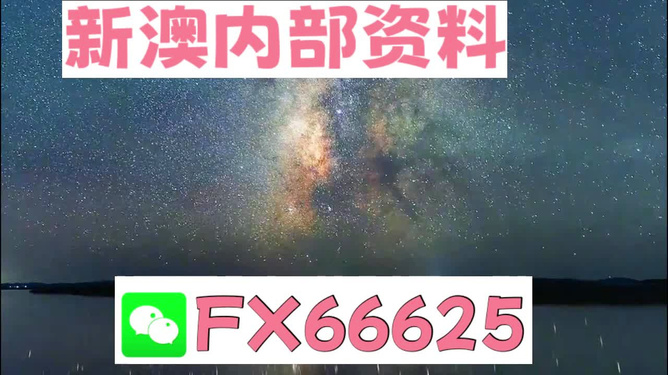 新澳内部资料

FX66625